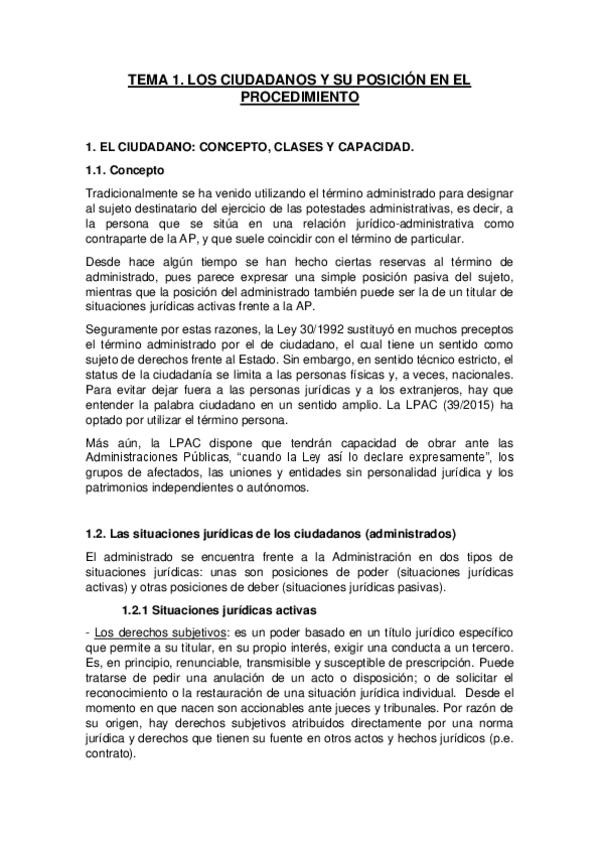 TEMA 1. LOS CIUDADANOS Y SU POSICIÓN EN EL PROCEDIMIENTO

1. EL CIUDADANO: CONCEPTO, CLASES Y CAPACIDAD.

1.1. Concepto

Tradicionalmente se ha venido utilizando el término administrado para designar al sujeto destinatario del ejercicio de las potestades administrativas, es decir, a la persona que se sitúa en una relación jurídico-administrativa como contraparte de la AP, y que suele coincidir con el término de particular.

Desde hace algún tiempo se han hecho ciertas reservas al término de administrado, pues parece expresar una simple posición pasiva del sujeto, mientras que la posición del administrado también puede ser la de un titular de situaciones jurídicas activas frente a la AP.

Seguramente por estas razones, la Ley 30/1992 sustituyó en muchos preceptos el término administrado por el de ciudadano, el cual tiene un sentido como sujeto de derechos frente al Estado. Sin embargo, en sentido técnico estricto, el status de la ciudadanía se limita a las personas físicas y, a veces, nacionales. Para evitar dejar fuera a las personas jurídicas y a los extranjeros, hay que entender la palabra ciudadano en un sentido amplio. La LPAC (39/2015) ha optado por utilizar el término persona.

Más aún, la LPAC dispone que tendrán capacidad de obrar ante las Administraciones Públicas, "cuando la Ley así lo declare expresamente", los grupos de afectados, las uniones y entidades sin personalidad jurídica y los patrimonios independientes o autónomos.

1.2. Las situaciones jurídicas de los ciudadanos (administrados)

El administrado se encuentra frente a la Administración en dos tipos de situaciones jurídicas: unas son posiciones de poder (situaciones jurídicas activas) y otras posiciones de deber (situaciones jurídicas pasivas).

1.2.1 Situaciones jurídicas activas

- Los derechos subjetivos: es un poder basado en un título jurídico específico que permite a su titular, en su propio interés, exigir una conducta a un tercero. Es, en principio, renunciable, transmisible y susceptible de prescripción. Puede tratarse de pedir una anulación de un acto o disposición; o de solicitar el reconocimiento o la restauración de una situación jurídica individual. Desde el momento en que nacen son accionables ante jueces y tribunales. Por razón de su origen, hay derechos subjetivos atribuidos directamente por una norma jurídica y derechos que tienen su fuente en otros actos y hechos jurídicos (p.e. contrato).